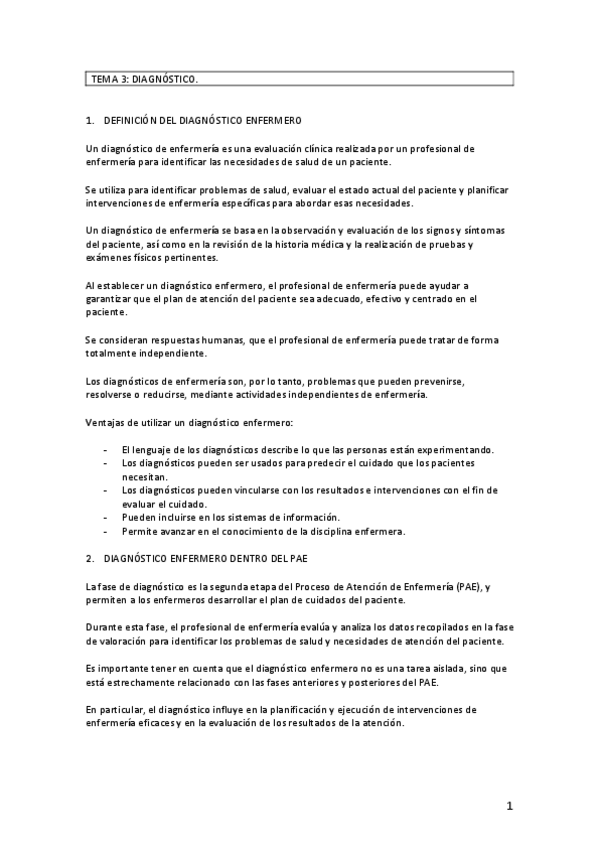 TEMA 3: DIAGNÓSTICO.

1. DEFINICIÓN DEL DIAGNÓSTICO ENFERMERO

Un diagnóstico de enfermería es una evaluación clínica realizada por un profesional de enfermería para identificar las necesidades de salud de un paciente.

Se utiliza para identificar problemas de salud, evaluar el estado actual del paciente y planificar intervenciones de enfermería específicas para abordar esas necesidades.

Un diagnóstico de enfermería se basa en la observación y evaluación de los signos y síntomas del paciente, así como en la revisión de la historia médica y la realización de pruebas y exámenes físicos pertinentes.

Al establecer un diagnóstico enfermero, el profesional de enfermería puede ayudar a garantizar que el plan de atención del paciente sea adecuado, efectivo y centrado en el paciente.

Se consideran respuestas humanas, que el profesional de enfermería puede tratar de forma totalmente independiente.

Los diagnósticos de enfermería son, por lo tanto, problemas que pueden prevenirse, resolverse o reducirse, mediante actividades independientes de enfermería.

Ventajas de utilizar un diagnóstico enfermero:

- El lenguaje de los diagnósticos describe lo que las personas están experimentando.
- Los diagnósticos pueden ser usados para predecir el cuidado que los pacientes necesitan.
- Los diagnósticos pueden vincularse con los resultados e intervenciones con el fin de evaluar el cuidado.
- Pueden incluirse en los sistemas de información.
- Permite avanzar en el conocimiento de la disciplina enfermera.

2. DIAGNÓSTICO ENFERMERO DENTRO DEL PAE

La fase de diagnóstico es la segunda etapa del Proceso de Atención de Enfermería (PAE), y permiten a los enfermeros desarrollar el plan de cuidados del paciente.

Durante esta fase, el profesional de enfermería evalúa y analiza los datos recopilados en la fase de valoración para identificar los problemas de salud y necesidades de atención del paciente.

Es importante tener en cuenta que el diagnóstico enfermero no es una tarea aislada, sino que está estrechamente relacionado con las fases anteriores y posteriores del PAE.

En particular, el diagnóstico influye en la planificación y ejecución de intervenciones de enfermería eficaces y en la evaluación de los resultados de la atención.

1